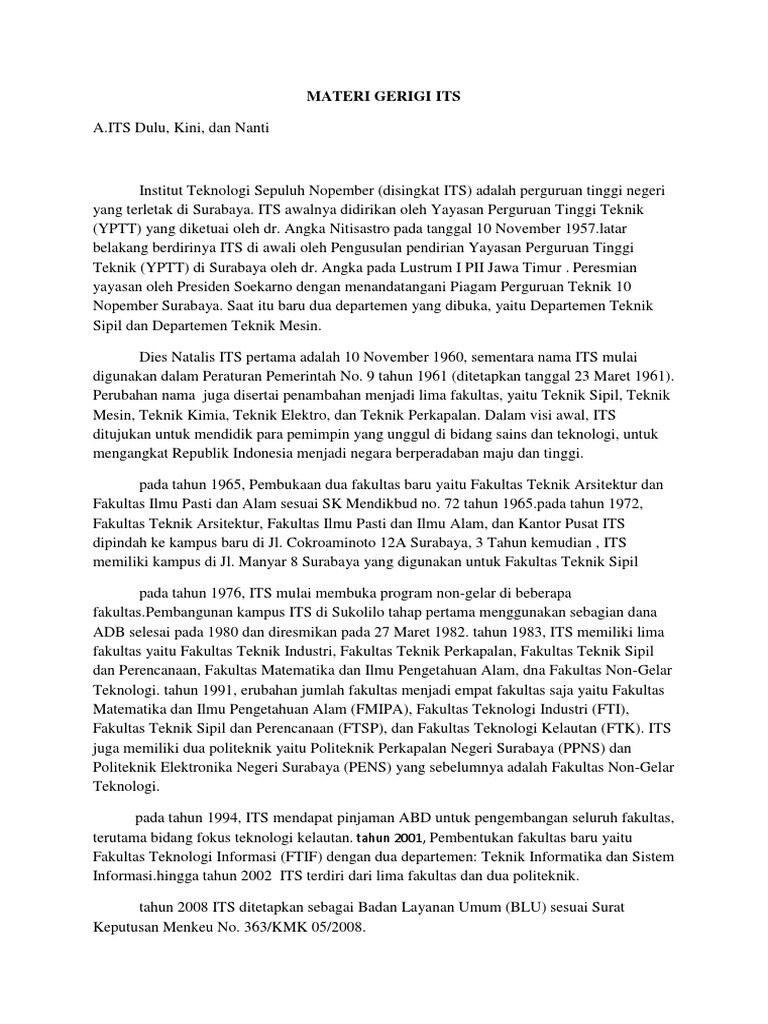 MATERI GERIGI ITS

A.ITS Dulu, Kini, dan Nanti

Institut Teknologi Sepuluh Nopember (disingkat ITS) adalah perguruan tinggi negeri yang terletak di Surabaya. ITS awalnya didirikan oleh Yayasan Perguruan Tinggi Teknik (YPTT) yang diketuai oleh dr. Angka Nitisastro pada tanggal 10 November 1957.latar belakang berdirinya ITS di awali oleh Pengusulan pendirian Yayasan Perguruan Tinggi Teknik (YPTT) di Surabaya oleh dr. Angka pada Lustrum I PII Jawa Timur . Peresmian yayasan oleh Presiden Soekarno dengan menandatangani Piagam Perguruan Teknik 10 Nopember Surabaya. Saat itu baru dua departemen yang dibuka, yaitu Departemen Teknik Sipil dan Departemen Teknik Mesin.

Dies Natalis ITS pertama adalah 10 November 1960, sementara nama ITS mulai digunakan dalam Peraturan Pemerintah No. 9 tahun 1961 (ditetapkan tanggal 23 Maret 1961). Perubahan nama juga disertai penambahan menjadi lima fakultas, yaitu Teknik Sipil, Teknik Mesin, Teknik Kimia, Teknik Elektro, dan Teknik Perkapalan. Dalam visi awal, ITS ditujukan untuk mendidik para pemimpin yang unggul di bidang sains dan teknologi, untuk mengangkat Republik Indonesia menjadi negara berperadaban maju dan tinggi.

pada tahun 1965, Pembukaan dua fakultas baru yaitu Fakultas Teknik Arsitektur dan Fakultas Ilmu Pasti dan Alam sesuai SK Mendikbud no. 72 tahun 1965.pada tahun 1972, Fakultas Teknik Arsitektur, Fakultas Ilmu Pasti dan Ilmu Alam, dan Kantor Pusat ITS dipindah ke kampus baru di Jl. Cokroaminoto 12A Surabaya, 3 Tahun kemudian , ITS memiliki kampus di Jl. Manyar 8 Surabaya yang digunakan untuk Fakultas Teknik Sipil

pada tahun 1976, ITS mulai membuka program non-gelar di beberapa fakultas.Pembangunan kampus ITS di Sukolilo tahap pertama menggunakan sebagian dana ADB selesai pada 1980 dan diresmikan pada 27 Maret 1982. tahun 1983, ITS memiliki lima fakultas yaitu Fakultas Teknik Industri, Fakultas Teknik Perkapalan, Fakultas Teknik Sipil dan Perencanaan, Fakultas Matematika dan Ilmu Pengetahuan Alam, dna Fakultas Non-Gelar Teknologi. tahun 1991, erubahan jumlah fakultas menjadi empat fakultas saja yaitu Fakultas Matematika dan Ilmu Pengetahuan Alam (FMIPA), Fakultas Teknologi Industri (FTI), Fakultas Teknik Sipil dan Perencanaan (FTSP), dan Fakultas Teknologi Kelautan (FTK). ITS juga memiliki dua politeknik yaitu Politeknik Perkapalan Negeri Surabaya (PPNS) dan Politeknik Elektronika Negeri Surabaya (PENS) yang sebelumnya adalah Fakultas Non-Gelar Teknologi.

pada tahun 1994, ITS mendapat pinjaman ABD untuk pengembangan seluruh fakultas, terutama bidang fokus teknologi kelautan. tahun 2001, Pembentukan fakultas baru yaitu Fakultas Teknologi Informasi (FTIF) dengan dua departemen: Teknik Informatika dan Sistem Informasi.hingga tahun 2002 ITS terdiri dari lima fakultas dan dua politeknik.

tahun 2008 ITS ditetapkan sebagai Badan Layanan Umum (BLU) sesuai Surat Keputusan Menkeu No. 363/KMK 05/2008.